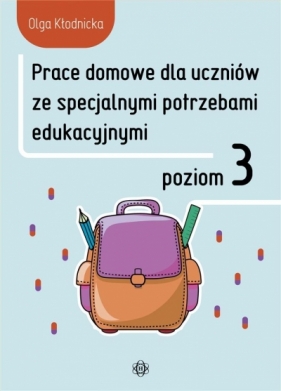 Olga Kłodnicka

Prace domowe dla uczniów ze specjalnymi potrzebami edukacyjnymi

poziom 3